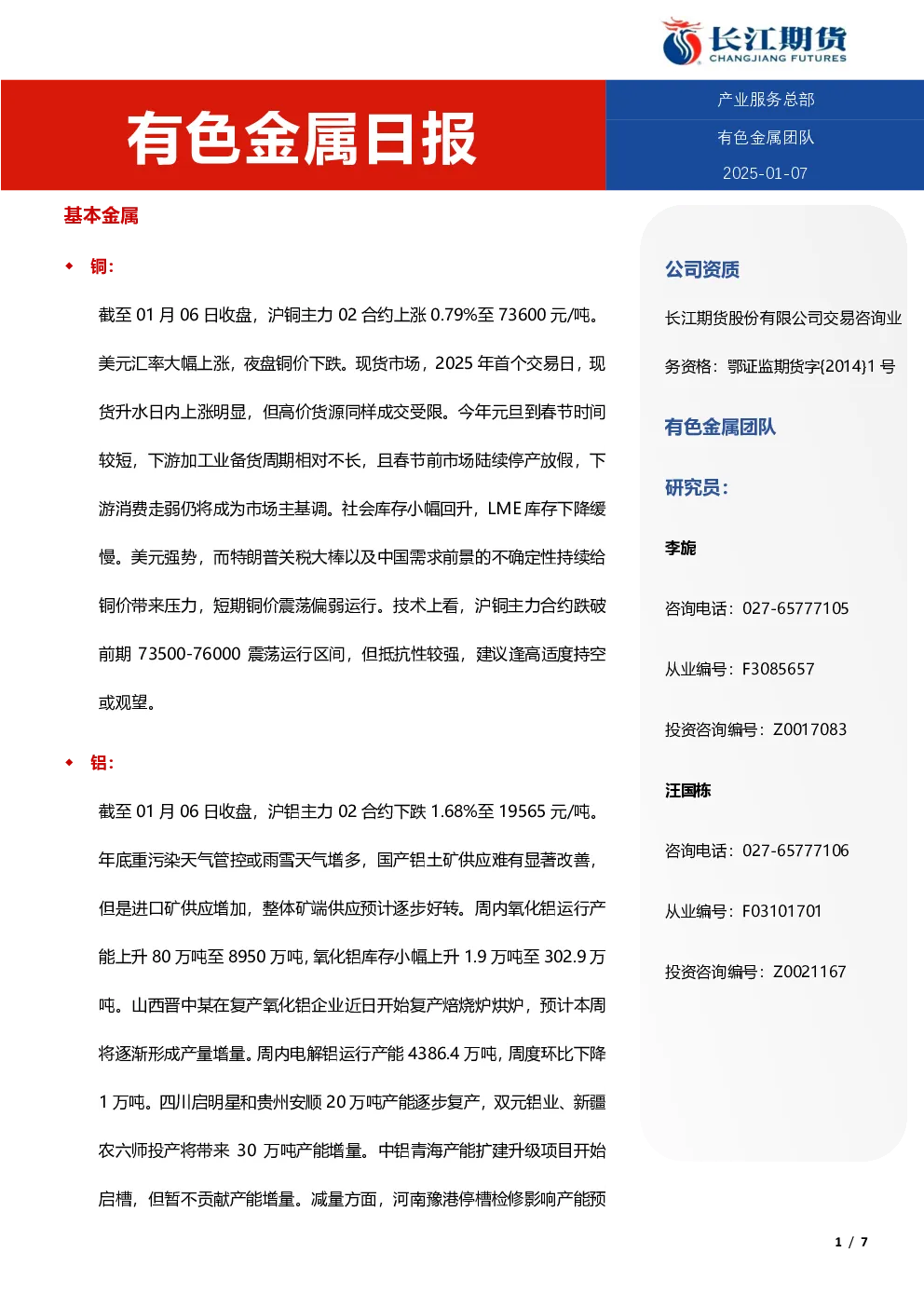 长江期货
CHANGJIANG FUTURES

有色金属日报

产业服务总部
有色金属团队
2025-01-07

基本金属

◆ 铜：

截至 01 月 06 日收盘，沪铜主力 02 合约上涨 0.79%至 73600 元/吨。美元汇率大幅上涨，夜盘铜价下跌。现货市场，2025 年首个交易日，现货升水日内上涨明显，但高价货源同样成交受限。今年元旦到春节时间较短，下游加工业备货周期相对不长，且春节前市场陆续停产放假，下游消费走弱仍将成为市场主基调。社会库存小幅回升，LME 库存下降缓慢。美元强势，而特朗普关税大棒以及中国需求前景的不确定性持续给铜价带来压力，短期铜价震荡偏弱运行。技术上看，沪铜主力合约跌破前期 73500-76000 震荡运行区间，但抵抗性较强，建议逢高适度持空或观望。

◆ 铝：

截至 01 月 06 日收盘，沪铝主力 02 合约下跌 1.68%至 19565 元/吨。年底重污染天气管控或雨雪天气增多，国产铝土矿供应难有显著改善，但是进口矿供应增加，整体矿端供应预计逐步好转。周内氧化铝运行产能上升 80 万吨至 8950 万吨，氧化铝库存小幅上升 1.9 万吨至 302.9 万吨。山西晋中某在复产氧化铝企业近日开始复产焙烧炉烘炉，预计本周将逐渐形成产量增量。周内电解铝运行产能 4386.4 万吨，周度环比下降 1 万吨。四川启明星和贵州安顺 20 万吨产能逐步复产，双元铝业、新疆农六师投产将带来 30 万吨产能增量。中铝青海产能扩建升级项目开始启槽，但暂不贡献产能增量。减量方面，河南豫港停槽检修影响产能预

公司资质

长江期货股份有限公司交易咨询业务资格：鄂证监期货字{2014}1 号

有色金属团队

研究员：

李旎

咨询电话：027-65777105

从业编号：F3085657

投资咨询编号：Z0017083

汪国栋

咨询电话：027-65777106

从业编号：F03101701

投资咨询编号：Z0021167

1 / 7